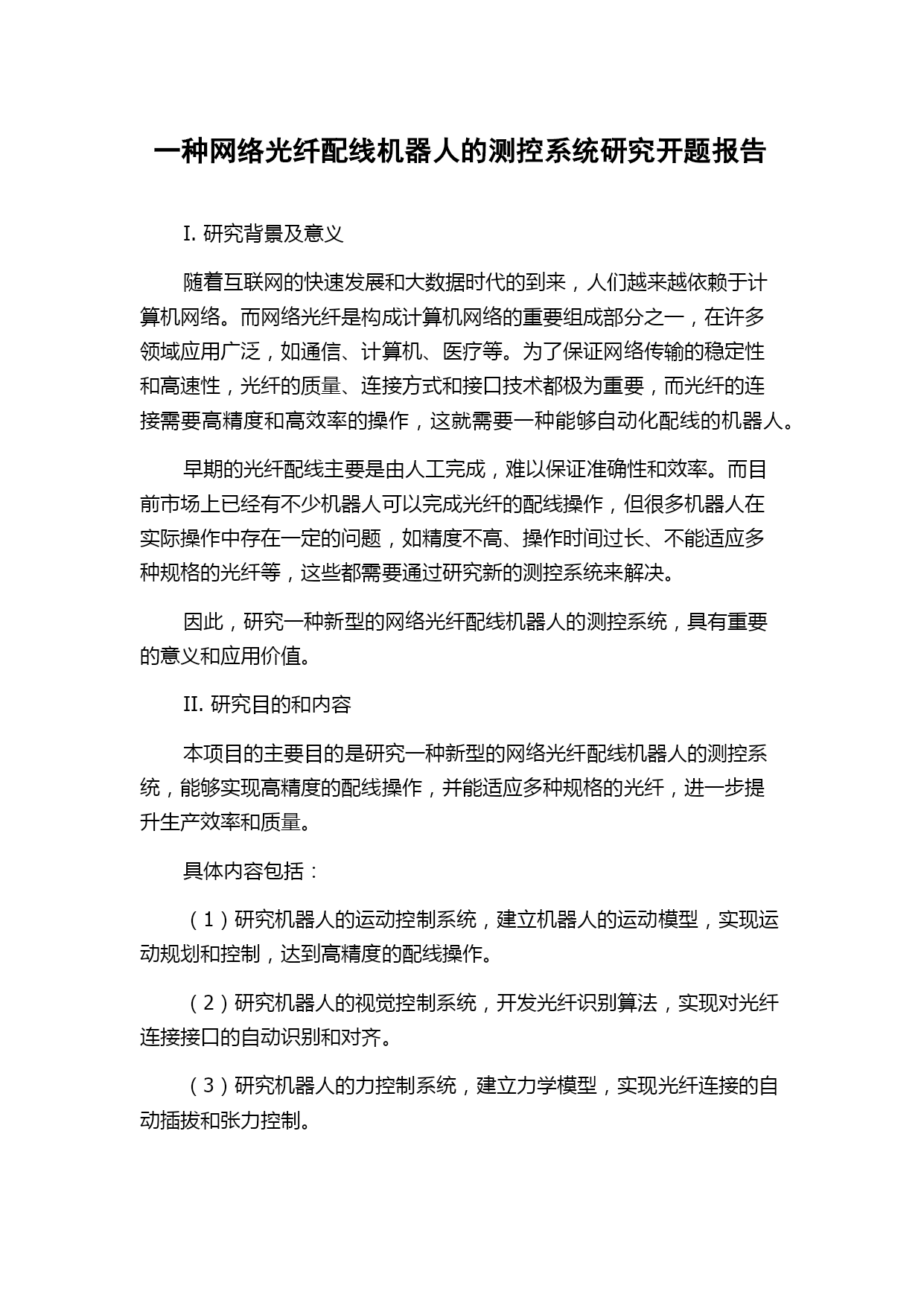 一种网络光纤配线机器人的测控系统研究开题报告

I. 研究背景及意义

随着互联网的快速发展和大数据时代的到来，人们越来越依赖于计算机网络。而网络光纤是构成计算机网络的重要组成部分之一，在许多领域应用广泛，如通信、计算机、医疗等。为了保证网络传输的稳定性和高速性，光纤的质量、连接方式和接口技术都极为重要，而光纤的连接需要高精度和高效率的操作，这就需要一种能够自动化配线的机器人。

早期的光纤配线主要是由人工完成，难以保证准确性和效率。而目前市场上已经有不少机器人可以完成光纤的配线操作，但很多机器人在实际操作中存在一定的问题，如精度不高、操作时间过长、不能适应多种规格的光纤等，这些都需要通过研究新的测控系统来解决。

因此，研究一种新型的网络光纤配线机器人的测控系统，具有重要的意义和应用价值。

II. 研究目的和内容

本项目的主要目的是研究一种新型的网络光纤配线机器人的测控系统，能够实现高精度的配线操作，并能适应多种规格的光纤，进一步提升生产效率和质量。

具体内容包括：

（1）研究机器人的运动控制系统，建立机器人的运动模型，实现运动规划和控制，达到高精度的配线操作。

（2）研究机器人的视觉控制系统，开发光纤识别算法，实现对光纤连接接口的自动识别和对齐。

（3）研究机器人的力控制系统，建立力学模型，实现光纤连接的自动插拔和张力控制。